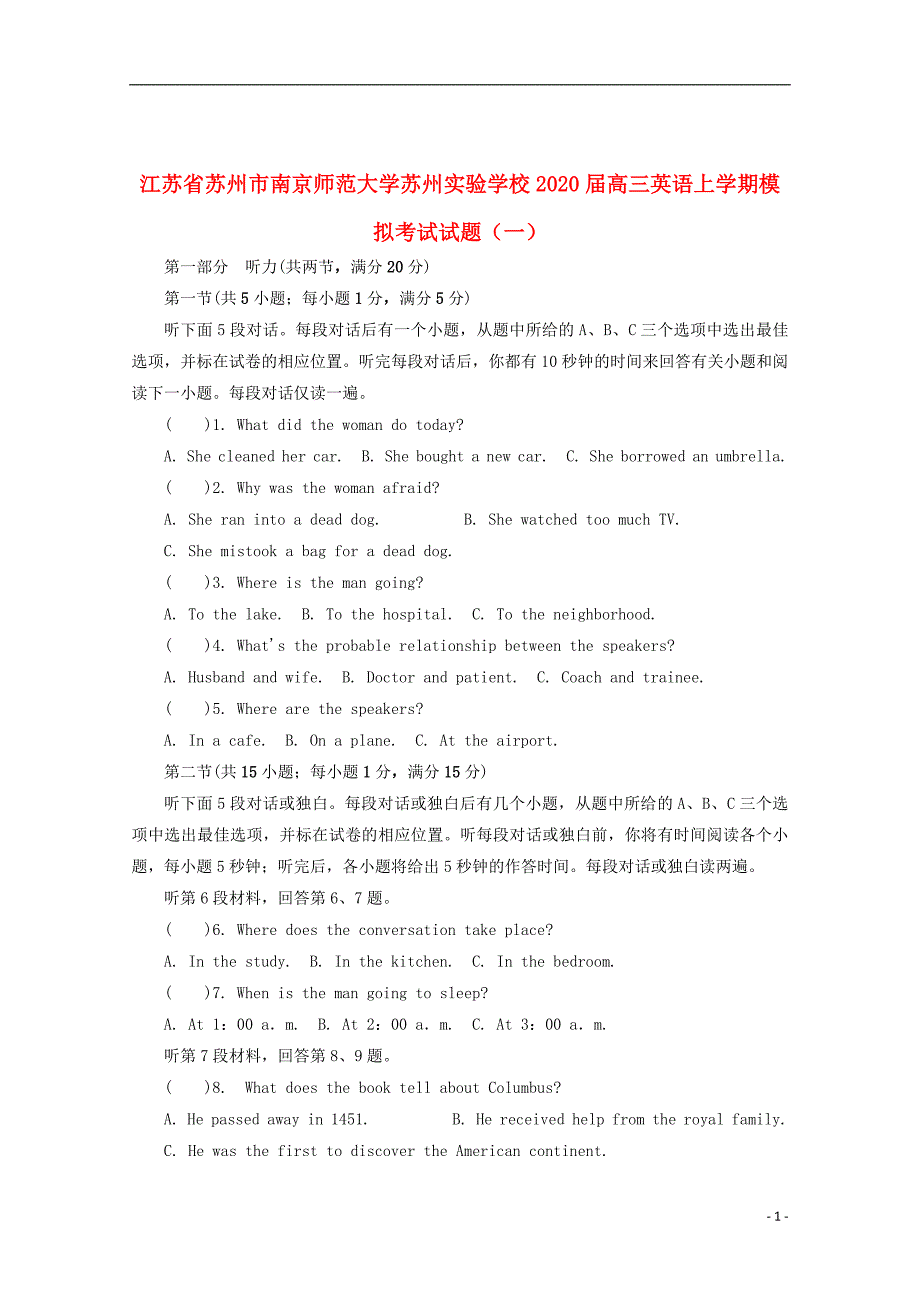 江苏省苏州市南京师范大学苏州实验学校2020届高三英语上学期模拟考试试题（一）

第一部分　听力(共两节，满分20分)

第一节(共5小题；每小题1分，满分5分)

听下面5段对话。每段对话后有一个小题，从题中所给的A、B、C三个选项中选出最佳选项，并标在试卷的相应位置。听完每段对话后，你都有10秒钟的时间来回答有关小题和阅读下一小题。每段对话仅读一遍。

(　　)1. What did the woman do today?

A. She cleaned her car.　B. She bought a new car.　C. She borrowed an umbrella.

(　　)2. Why was the woman afraid?

A. She ran into a dead dog.　　　B. She watched too much TV.

C. She mistook a bag for a dead dog.

(　　)3. Where is the man going?

A. To the lake.　B. To the hospital.　C. To the neighborhood.

(　　)4. What's the probable relationship between the speakers?

A. Husband and wife.　B. Doctor and patient.　C. Coach and trainee.

(　　)5. Where are the speakers?

A. In a cafe.　B. On a plane.　C. At the airport.

第二节(共15小题；每小题1分，满分15分)

听下面5段对话或独白。每段对话或独白后有几个小题，从题中所给的A、B、C三个选项中选出最佳选项，并标在试卷的相应位置。听每段对话或独白前，你将有时间阅读各个小题，每小题5秒钟；听完后，各小题将给出5秒钟的作答时间。每段对话或独白读两遍。

听第6段材料，回答第6、7题。

(　　)6. Where does the conversation take place?

A. In the study.　B. In the kitchen.　C. In the bedroom.

(　　)7. When is the man going to sleep?

A. At 1：00 a. m.　B. At 2：00 a. m.　C. At 3：00 a. m.

听第7段材料，回答第8、9题。

(　　)8.　What does the book tell about Columbus?

A. He passed away in 1451.　　　B. He received help from the royal family.

C. He was the first to discover the American continent.

- 1 -